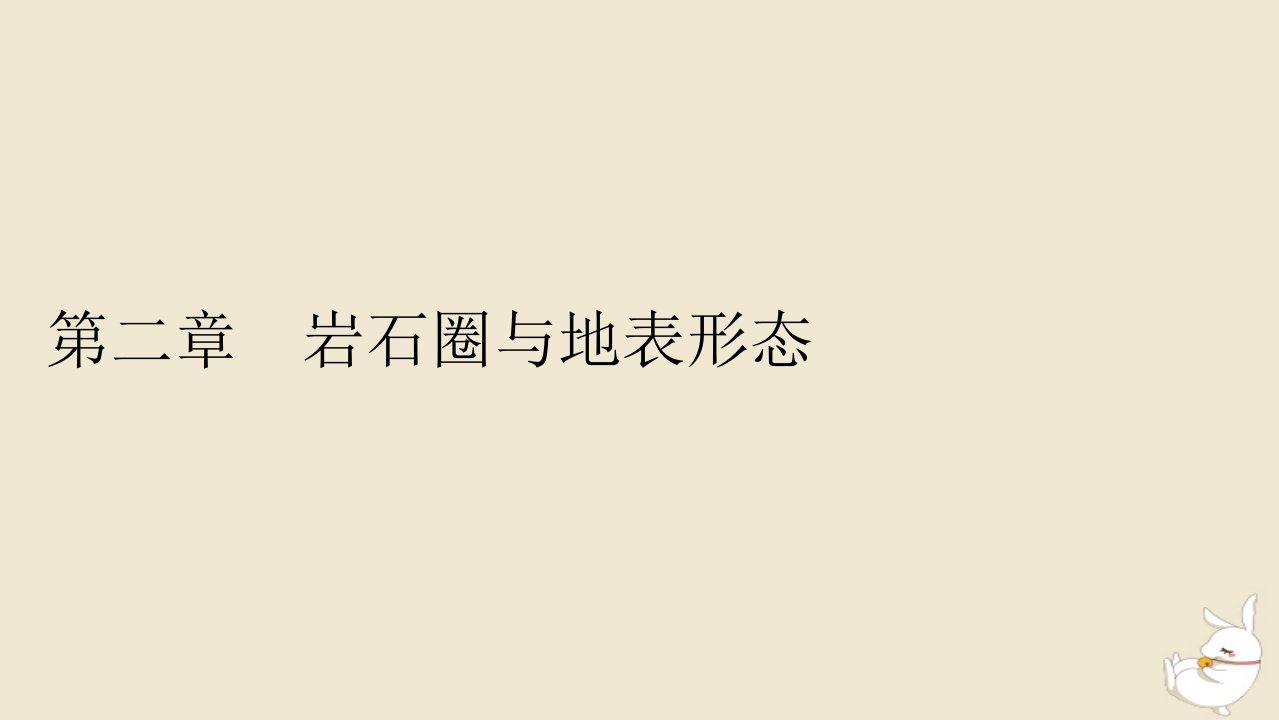 第二章　岩石圈与地表形态